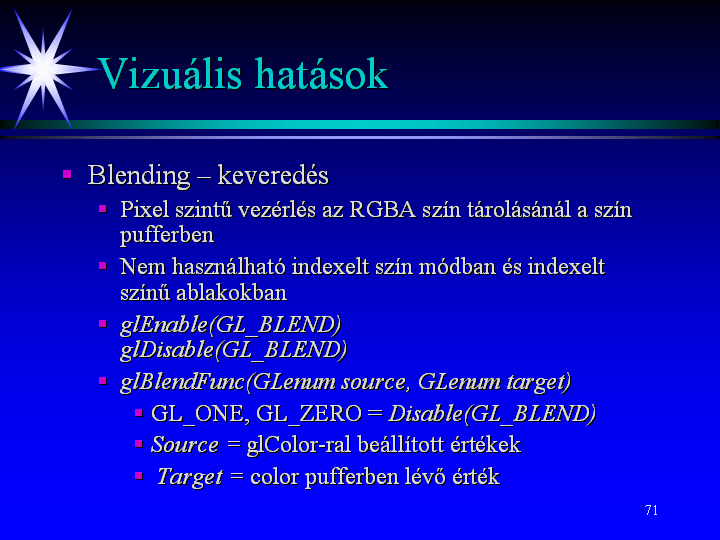 Vizuális hatások

Blending – keveredés

Pixel szintű vezérlés az RGBA szín tárolásánál a szín pufferben

Nem használható indexelt szín módban és indexelt színű ablakokban

glEnable(GL_BLEND)
glDisable(GL_BLEND)

glBlendFunc(GLenum source, GLenum target)

GL_ONE, GL_ZERO = Disable(GL_BLEND)

Source = glColor-ral beállított értékek

Target = color pufferben lévő érték

71